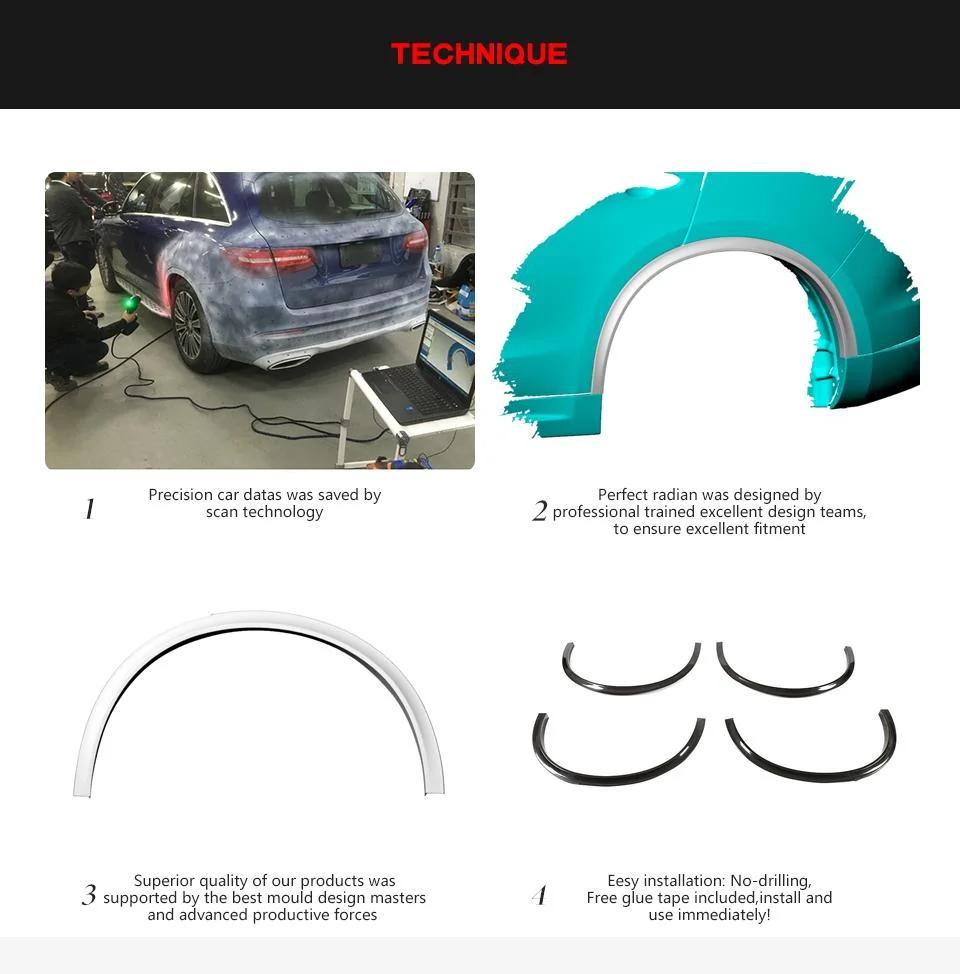 TECHNIQUE

1 Precision car datas was saved by scan technology

2 Perfect radian was designed by professional trained excellent design teams, to ensure excellent fitment

3 Superior quality of our products was supported by the best mould design masters and advanced productive forces

4 Eesy installation: No-drilling, Free glue tape included,install and use immediately!